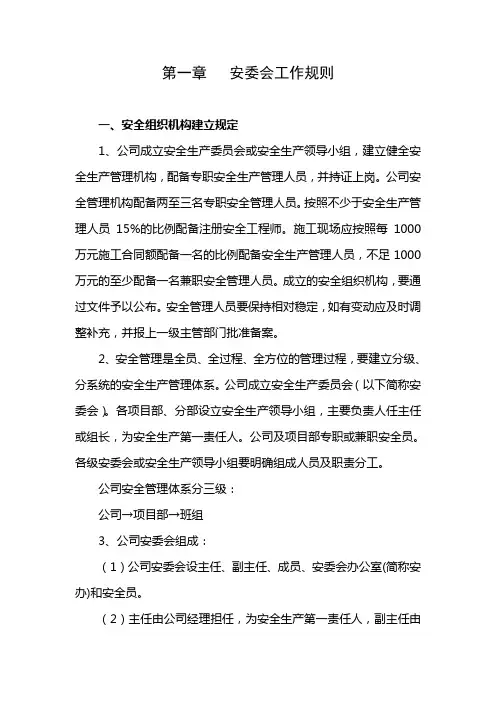 第一章　安委会工作规则

一、安全组织机构建立规定

1、公司成立安全生产委员会或安全生产领导小组，建立健全安全生产管理机构，配备专职安全生产管理人员，并持证上岗。公司安全管理机构配备两至三名专职安全管理人员。按照不少于安全生产管理人员 15%的比例配备注册安全工程师。施工现场应按照每 1000 万元施工合同额配备一名的比例配备安全生产管理人员，不足 1000 万元的至少配备一名兼职安全管理人员。成立的安全组织机构，要通过文件予以公布。安全管理人员要保持相对稳定，如有变动应及时调整补充，并报上一级主管部门批准备案。

2、安全管理是全员、全过程、全方位的管理过程，要建立分级、分系统的安全生产管理体系。公司成立安全生产委员会（以下简称安委会）。各项目部、分部设立安全生产领导小组，主要负责人任主任或组长，为安全生产第一责任人。公司及项目部专职或兼职安全员。各级安委会或安全生产领导小组要明确组成人员及职责分工。

公司安全管理体系分三级：

公司→项目部→班组

3、公司安委会组成：

（1）公司安委会设主任、副主任、成员、安委会办公室(简称安办)和安全员。

（2）主任由公司经理担任，为安全生产第一责任人，副主任由